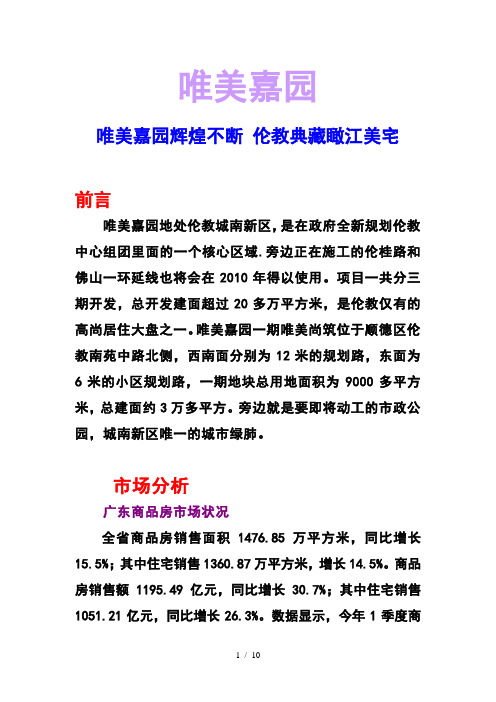 唯美嘉园

唯美嘉园辉煌不断 伦教典藏瞰江美宅

前言

唯美嘉园地处伦教城南新区,是在政府全新规划伦教中心组团里面的一个核心区域.旁边正在施工的伦桂路和佛山一环延线也将会在 2010 年得以使用。项目一共分三期开发，总开发建面超过 20 多万平方米，是伦教仅有的高尚居住大盘之一。唯美嘉园一期唯美尚筑位于顺德区伦教南苑中路北侧，西南面分别为 12 米的规划路，东面为 6 米的小区规划路，一期地块总用地面积为 9000 多平方米，总建面约 3 万多平方。旁边就是要即将动工的市政公园，城南新区唯一的城市绿肺。

市场分析

广东商品房市场状况

全省商品房销售面积 1476.85 万平方米，同比增长 15.5%；其中住宅销售 1360.87 万平方米，增长 14.5%。商品房销售额 1195.49 亿元，同比增长 30.7%；其中住宅销售 1051.21 亿元，同比增长 26.3%。数据显示，今年 1 季度商

1 / 10